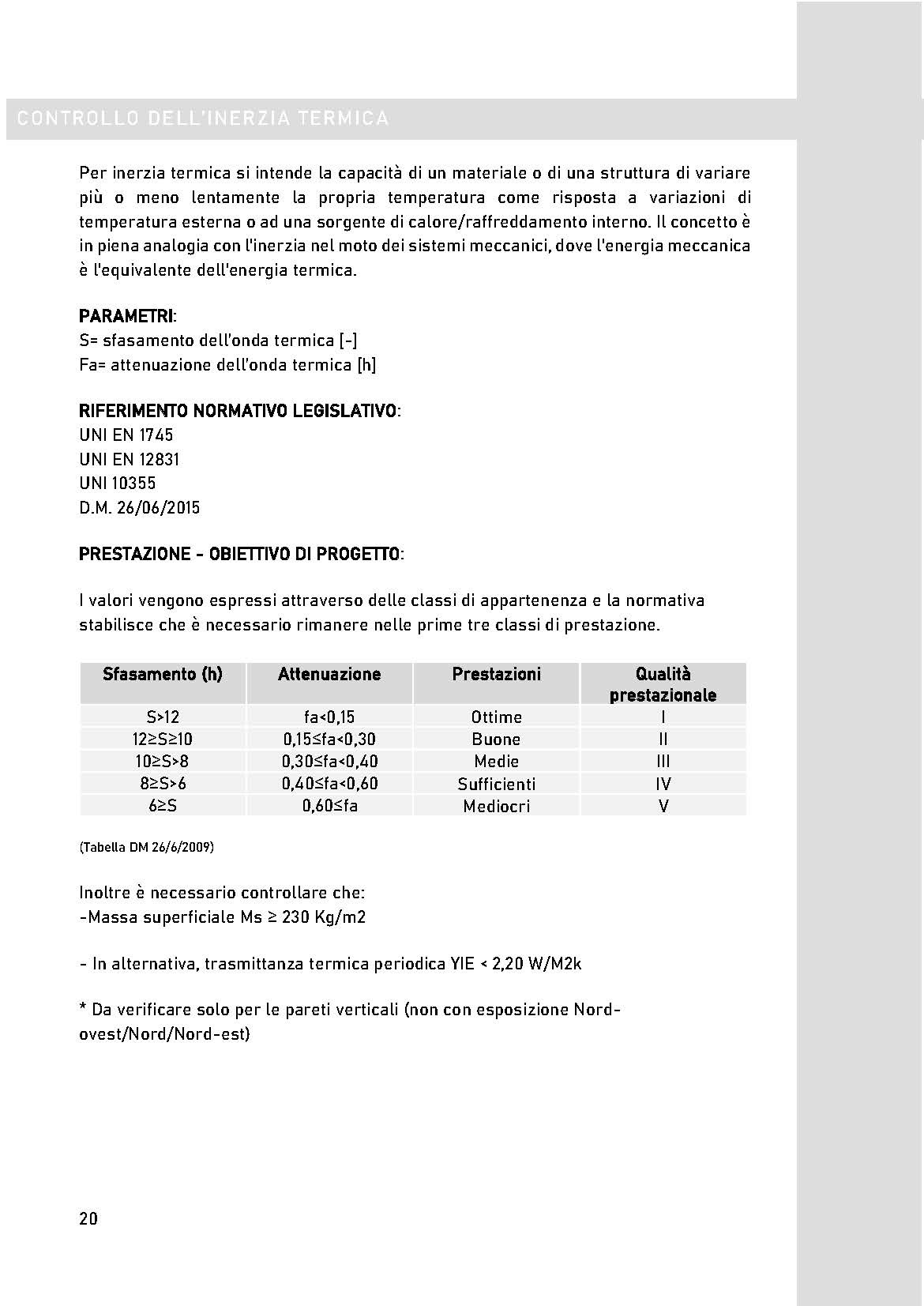 CONTROLLO DELL'INERZIA TERMICA

Per inerzia termica si intende la capacità di un materiale o di una struttura di variare più o meno lentamente la propria temperatura come risposta a variazioni di temperatura esterna o ad una sorgente di calore/raffreddamento interno. Il concetto è in piena analogia con l'inerzia nel moto dei sistemi meccanici, dove l'energia meccanica è l'equivalente dell'energia termica.

PARAMETRI:
S= sfasamento dell'onda termica [-]
Fa= attenuazione dell'onda termica [h]

RIFERIMENTO NORMATIVO LEGISLATIVO:
UNI EN 1745
UNI EN 12831
UNI 10355
D.M. 26/06/2015

PRESTAZIONE - OBIETTIVO DI PROGETTO:

I valori vengono espressi attraverso delle classi di appartenenza e la normativa stabilisce che è necessario rimanere nelle prime tre classi di prestazione.

| Sfasamento (h) | Attenuazione | Prestazioni | Qualità prestazionale |
|---|---|---|---|
| S>12 | fa<0,15 | Ottime | I |
| 12≥S≥10 | 0,15≤fa<0,30 | Buone | II |
| 10≥S>8 | 0,30≤fa<0,40 | Medie | III |
| 8≥S>6 | 0,40≤fa<0,60 | Sufficienti | IV |
| 6≥S | 0,60≤fa | Mediocri | V |

(Tabella DM 26/6/2009)

Inoltre è necessario controllare che:
-Massa superficiale Ms ≥ 230 Kg/m2

- In alternativa, trasmittanza termica periodica YIE < 2,20 W/M2k

* Da verificare solo per le pareti verticali (non con esposizione Nord-ovest/Nord/Nord-est)

20